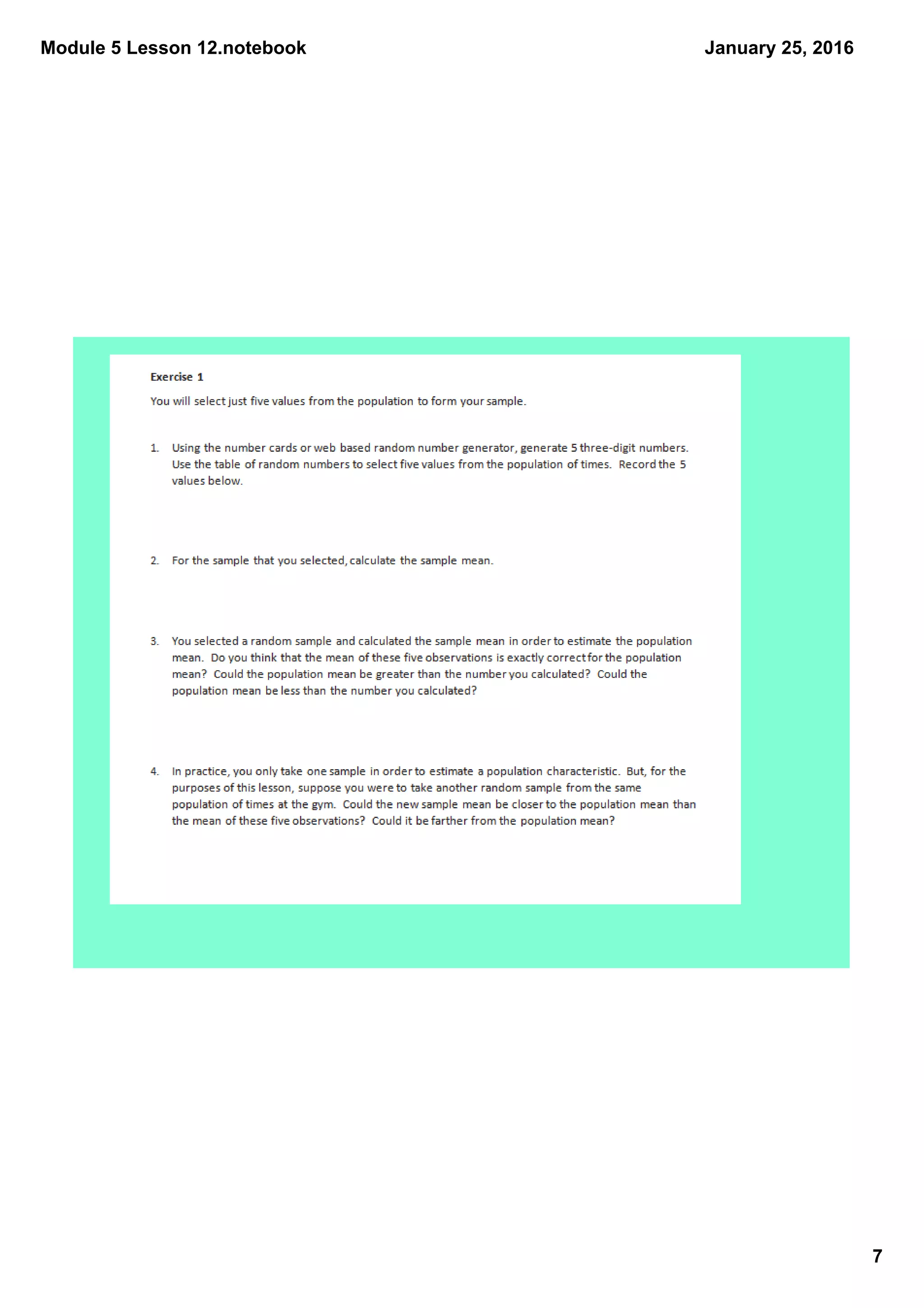 Module 5 Lesson 12.notebook

January 25, 2016

Exercise 1

You will select just five values from the population to form your sample.

1. Using the number cards or web based random number generator, generate 5 three-digit numbers. Use the table of random numbers to select five values from the population of times. Record the 5 values below.

2. For the sample that you selected, calculate the sample mean.

3. You selected a random sample and calculated the sample mean in order to estimate the population mean. Do you think that the mean of these five observations is exactly correct for the population mean? Could the population mean be greater than the number you calculated? Could the population mean be less than the number you calculated?

4. In practice, you only take one sample in order to estimate a population characteristic. But, for the purposes of this lesson, suppose you were to take another random sample from the same population of times at the gym. Could the new sample mean be closer to the population mean than the mean of these five observations? Could it be farther from the population mean?

7